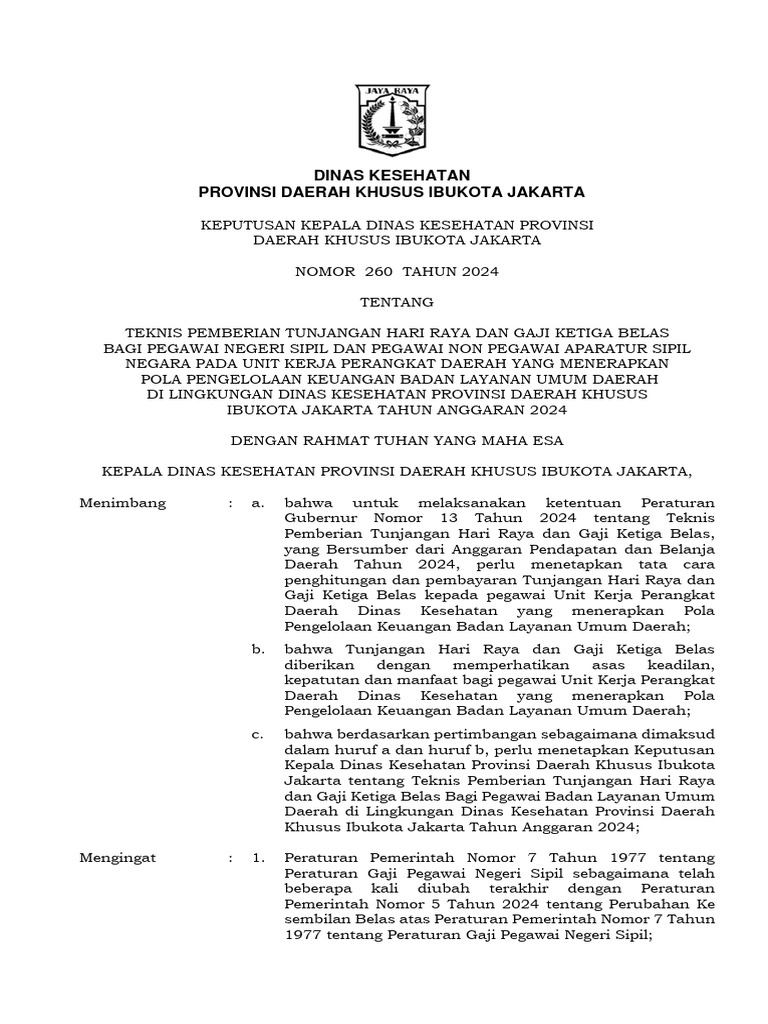 JAYA RAYA

DINAS KESEHATAN
PROVINSI DAERAH KHUSUS IBUKOTA JAKARTA

KEPUTUSAN KEPALA DINAS KESEHATAN PROVINSI DAERAH KHUSUS IBUKOTA JAKARTA

NOMOR 260 TAHUN 2024

TENTANG

TEKNIS PEMBERIAN TUNJANGAN HARI RAYA DAN GAJI KETIGA BELAS BAGI PEGAWAI NEGERI SIPIL DAN PEGAWAI NON PEGAWAI APARATUR SIPIL NEGARA PADA UNIT KERJA PERANGKAT DAERAH YANG MENERAPKAN POLA PENGELOLAAN KEUANGAN BADAN LAYANAN UMUM DAERAH DI LINGKUNGAN DINAS KESEHATAN PROVINSI DAERAH KHUSUS IBUKOTA JAKARTA TAHUN ANGGARAN 2024

DENGAN RAHMAT TUHAN YANG MAHA ESA

KEPALA DINAS KESEHATAN PROVINSI DAERAH KHUSUS IBUKOTA JAKARTA,

Menimbang : a. bahwa untuk melaksanakan ketentuan Peraturan Gubernur Nomor 13 Tahun 2024 tentang Teknis Pemberian Tunjangan Hari Raya dan Gaji Ketiga Belas, yang Bersumber dari Anggaran Pendapatan dan Belanja Daerah Tahun 2024, perlu menetapkan tata cara penghitungan dan pembayaran Tunjangan Hari Raya dan Gaji Ketiga Belas kepada pegawai Unit Kerja Perangkat Daerah Dinas Kesehatan yang menerapkan Pola Pengelolaan Keuangan Badan Layanan Umum Daerah;

b. bahwa Tunjangan Hari Raya dan Gaji Ketiga Belas diberikan dengan memperhatikan asas keadilan, kepatutan dan manfaat bagi pegawai Unit Kerja Perangkat Daerah Dinas Kesehatan yang menerapkan Pola Pengelolaan Keuangan Badan Layanan Umum Daerah;

c. bahwa berdasarkan pertimbangan sebagaimana dimaksud dalam huruf a dan huruf b, perlu menetapkan Keputusan Kepala Dinas Kesehatan Provinsi Daerah Khusus Ibukota Jakarta tentang Teknis Pemberian Tunjangan Hari Raya dan Gaji Ketiga Belas Bagi Pegawai Badan Layanan Umum Daerah di Lingkungan Dinas Kesehatan Provinsi Daerah Khusus Ibukota Jakarta Tahun Anggaran 2024;

Mengingat : 1. Peraturan Pemerintah Nomor 7 Tahun 1977 tentang Peraturan Gaji Pegawai Negeri Sipil sebagaimana telah beberapa kali diubah terakhir dengan Peraturan Pemerintah Nomor 5 Tahun 2024 tentang Perubahan Ke sembilan Belas atas Peraturan Pemerintah Nomor 7 Tahun 1977 tentang Peraturan Gaji Pegawai Negeri Sipil;